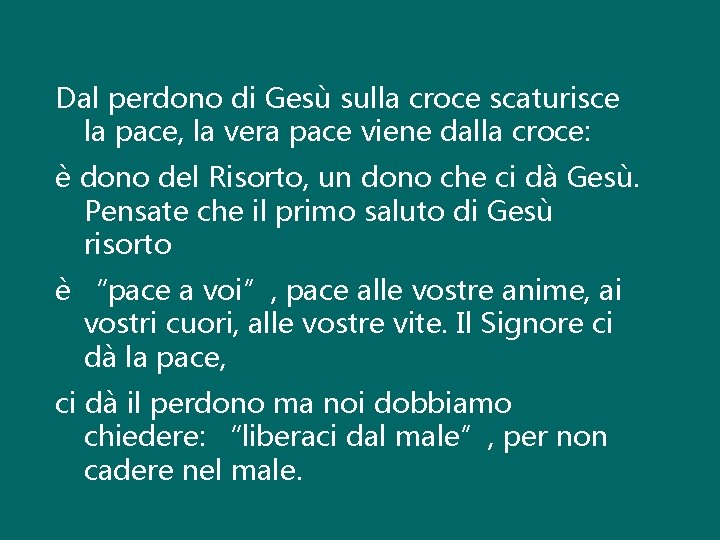 Dal perdono di Gesù sulla croce scaturisce la pace, la vera pace viene dalla croce:

è dono del Risorto, un dono che ci dà Gesù. Pensate che il primo saluto di Gesù risorto

è "pace a voi" , pace alle vostre anime, ai vostri cuori, alle vostre vite. Il Signore ci dà la pace,

ci dà il perdono ma noi dobbiamo chiedere: "liberaci dal male" , per non cadere nel male.